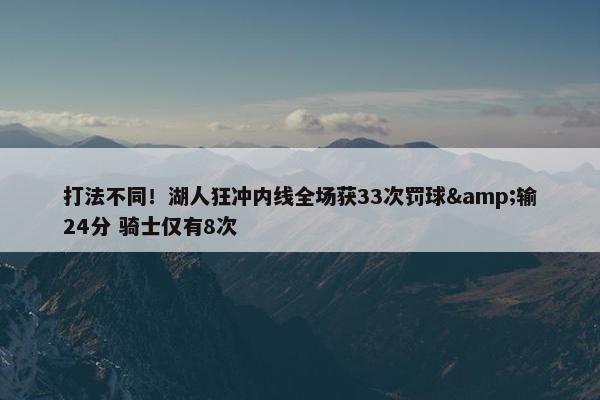 打法不同！湖人狂冲内线全场获33次罚球&amp;输24分 骑士仅有8次